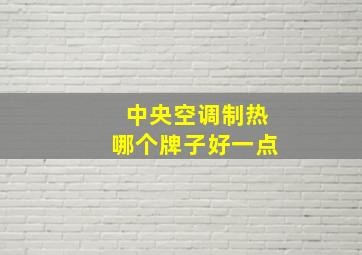 中央空调制热
哪个牌子好一点